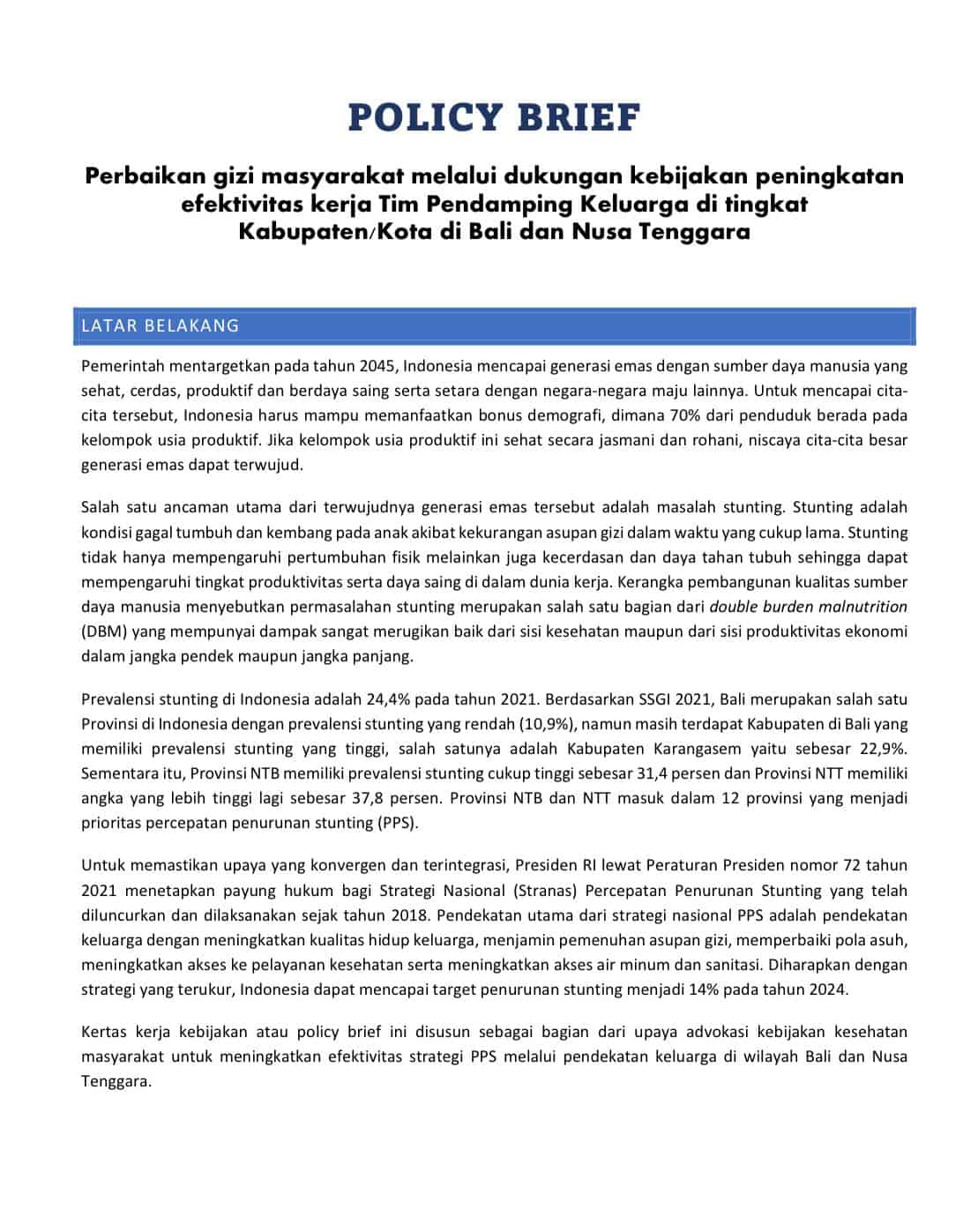 POLICY BRIEF

Perbaikan gizi masyarakat melalui dukungan kebijakan peningkatan efektivitas kerja Tim Pendamping Keluarga di tingkat Kabupaten/Kota di Bali dan Nusa Tenggara

LATAR BELAKANG

Pemerintah mentargetkan pada tahun 2045, Indonesia mencapai generasi emas dengan sumber daya manusia yang sehat, cerdas, produktif dan berdaya saing serta setara dengan negara-negara maju lainnya. Untuk mencapai cita-cita tersebut, Indonesia harus mampu memanfaatkan bonus demografi, dimana 70% dari penduduk berada pada kelompok usia produktif. Jika kelompok usia produktif ini sehat secara jasmani dan rohani, niscaya cita-cita besar generasi emas dapat terwujud.

Salah satu ancaman utama dari terwujudnya generasi emas tersebut adalah masalah stunting. Stunting adalah kondisi gagal tumbuh dan kembang pada anak akibat kekurangan asupan gizi dalam waktu yang cukup lama. Stunting tidak hanya mempengaruhi pertumbuhan fisik melainkan juga kecerdasan dan daya tahan tubuh sehingga dapat mempengaruhi tingkat produktivitas serta daya saing di dalam dunia kerja. Kerangka pembangunan kualitas sumber daya manusia menyebutkan permasalahan stunting merupakan salah satu bagian dari double burden malnutrition (DBM) yang mempunyai dampak sangat merugikan baik dari sisi kesehatan maupun dari sisi produktivitas ekonomi dalam jangka pendek maupun jangka panjang.

Prevalensi stunting di Indonesia adalah 24,4% pada tahun 2021. Berdasarkan SSGI 2021, Bali merupakan salah satu Provinsi di Indonesia dengan prevalensi stunting yang rendah (10,9%), namun masih terdapat Kabupaten di Bali yang memiliki prevalensi stunting yang tinggi, salah satunya adalah Kabupaten Karangasem yaitu sebesar 22,9%. Sementara itu, Provinsi NTB memiliki prevalensi stunting cukup tinggi sebesar 31,4 persen dan Provinsi NTT memiliki angka yang lebih tinggi lagi sebesar 37,8 persen. Provinsi NTB dan NTT masuk dalam 12 provinsi yang menjadi prioritas percepatan penurunan stunting (PPS).

Untuk memastikan upaya yang konvergen dan terintegrasi, Presiden RI lewat Peraturan Presiden nomor 72 tahun 2021 menetapkan payung hukum bagi Strategi Nasional (Stranas) Percepatan Penurunan Stunting yang telah diluncurkan dan dilaksanakan sejak tahun 2018. Pendekatan utama dari strategi nasional PPS adalah pendekatan keluarga dengan meningkatkan kualitas hidup keluarga, menjamin pemenuhan asupan gizi, memperbaiki pola asuh, meningkatkan akses ke pelayanan kesehatan serta meningkatkan akses air minum dan sanitasi. Diharapkan dengan strategi yang terukur, Indonesia dapat mencapai target penurunan stunting menjadi 14% pada tahun 2024.

Kertas kerja kebijakan atau policy brief ini disusun sebagai bagian dari upaya advokasi kebijakan kesehatan masyarakat untuk meningkatkan efektivitas strategi PPS melalui pendekatan keluarga di wilayah Bali dan Nusa Tenggara.